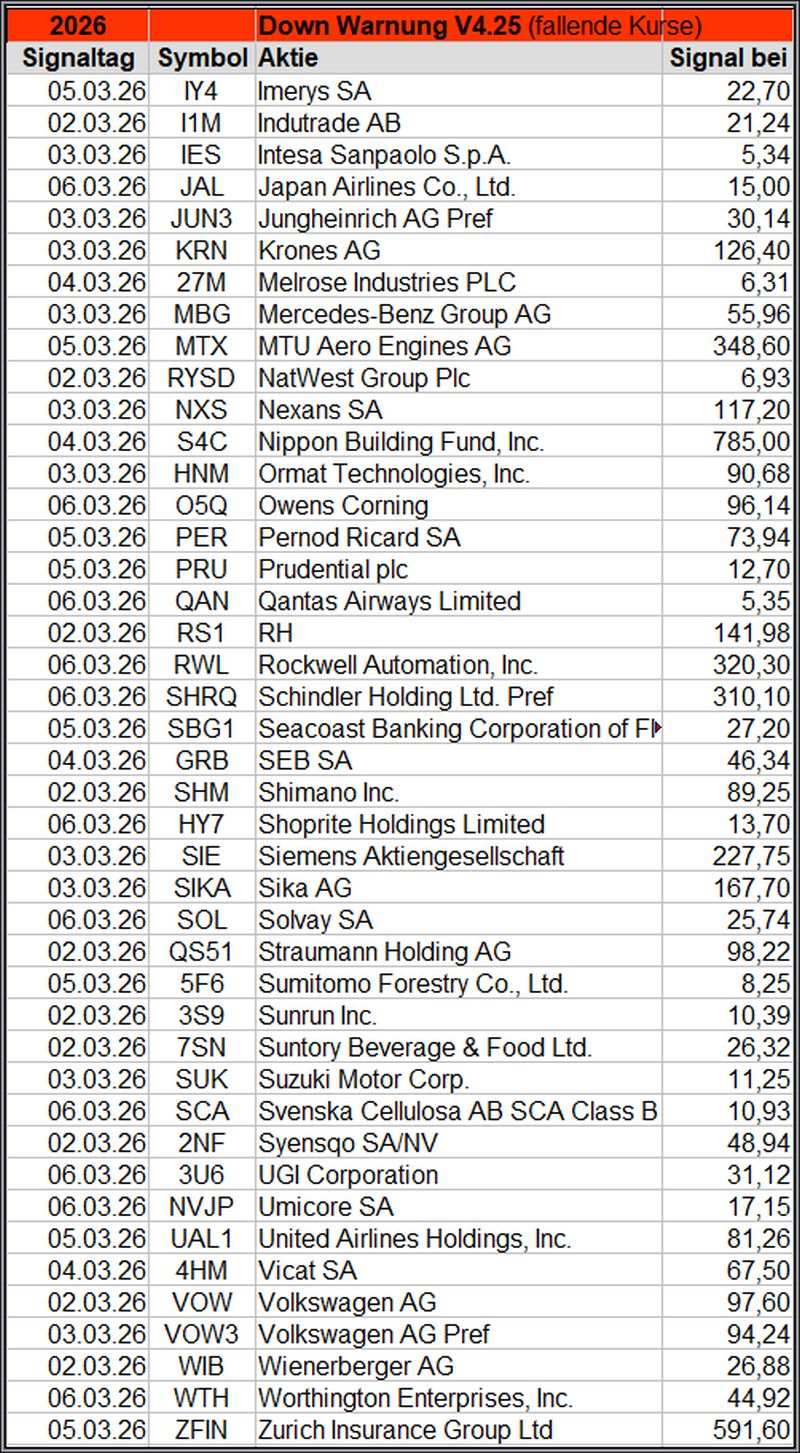 | 2026 | | Down Warnung V4.25 (fallende Kurse) | |
|---|---|---|---|
| Signaltag | Symbol | Aktie | Signal bei |
| 05.03.26 | IY4 | Imerys SA | 22,70 |
| 02.03.26 | I1M | Indutrade AB | 21,24 |
| 03.03.26 | IES | Intesa Sanpaolo S.p.A. | 5,34 |
| 06.03.26 | JAL | Japan Airlines Co., Ltd. | 15,00 |
| 03.03.26 | JUN3 | Jungheinrich AG Pref | 30,14 |
| 03.03.26 | KRN | Krones AG | 126,40 |
| 04.03.26 | 27M | Melrose Industries PLC | 6,31 |
| 03.03.26 | MBG | Mercedes-Benz Group AG | 55,96 |
| 05.03.26 | MTX | MTU Aero Engines AG | 348,60 |
| 02.03.26 | RYSD | NatWest Group Plc | 6,93 |
| 03.03.26 | NXS | Nexans SA | 117,20 |
| 04.03.26 | S4C | Nippon Building Fund, Inc. | 785,00 |
| 03.03.26 | HNM | Ormat Technologies, Inc. | 90,68 |
| 06.03.26 | O5Q | Owens Corning | 96,14 |
| 05.03.26 | PER | Pernod Ricard SA | 73,94 |
| 05.03.26 | PRU | Prudential plc | 12,70 |
| 06.03.26 | QAN | Qantas Airways Limited | 5,35 |
| 02.03.26 | RS1 | RH | 141,98 |
| 06.03.26 | RWL | Rockwell Automation, Inc. | 320,30 |
| 06.03.26 | SHRQ | Schindler Holding Ltd. Pref | 310,10 |
| 05.03.26 | SBG1 | Seacoast Banking Corporation of Fl | 27,20 |
| 04.03.26 | GRB | SEB SA | 46,34 |
| 02.03.26 | SHM | Shimano Inc. | 89,25 |
| 06.03.26 | HY7 | Shoprite Holdings Limited | 13,70 |
| 03.03.26 | SIE | Siemens Aktiengesellschaft | 227,75 |
| 03.03.26 | SIKA | Sika AG | 167,70 |
| 06.03.26 | SOL | Solvay SA | 25,74 |
| 02.03.26 | QS51 | Straumann Holding AG | 98,22 |
| 05.03.26 | 5F6 | Sumitomo Forestry Co., Ltd. | 8,25 |
| 02.03.26 | 3S9 | Sunrun Inc. | 10,39 |
| 02.03.26 | 7SN | Suntory Beverage & Food Ltd. | 26,32 |
| 03.03.26 | SUK | Suzuki Motor Corp. | 11,25 |
| 06.03.26 | SCA | Svenska Cellulosa AB SCA Class B | 10,93 |
| 02.03.26 | 2NF | Syensqo SA/NV | 48,94 |
| 06.03.26 | 3U6 | UGI Corporation | 31,12 |
| 06.03.26 | NVJP | Umicore SA | 17,15 |
| 05.03.26 | UAL1 | United Airlines Holdings, Inc. | 81,26 |
| 04.03.26 | 4HM | Vicat SA | 67,50 |
| 02.03.26 | VOW | Volkswagen AG | 97,60 |
| 03.03.26 | VOW3 | Volkswagen AG Pref | 94,24 |
| 02.03.26 | WIB | Wienerberger AG | 26,88 |
| 06.03.26 | WTH | Worthington Enterprises, Inc. | 44,92 |
| 05.03.26 | ZFIN | Zurich Insurance Group Ltd | 591,60 |